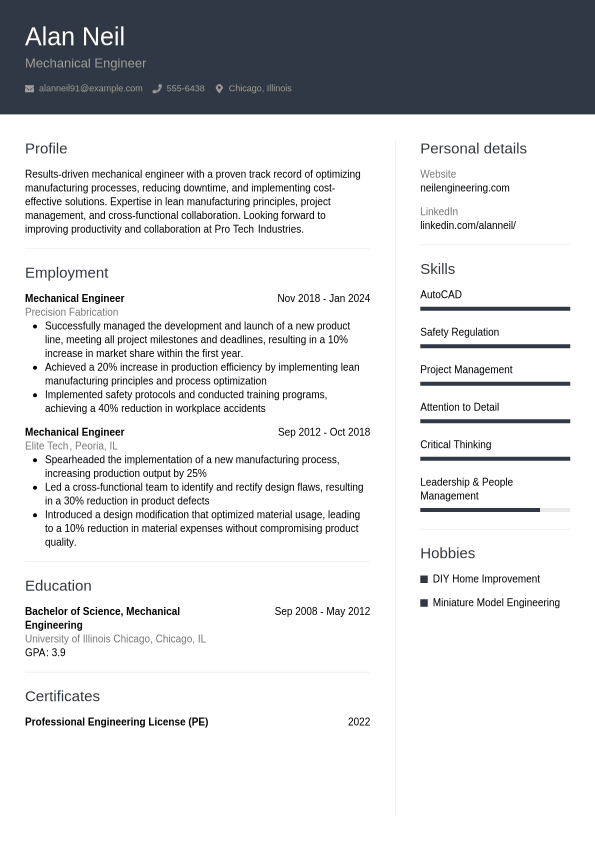 Alan Neil
Mechanical Engineer
alanneil91@example.com 555-6438 Chicago, Illinois

Profile
Results-driven mechanical engineer with a proven track record of optimizing manufacturing processes, reducing downtime, and implementing cost-effective solutions. Expertise in lean manufacturing principles, project management, and cross-functional collaboration. Looking forward to improving productivity and collaboration at Pro Tech Industries.

Employment
Mechanical Engineer Nov 2018 - Jan 2024
Precision Fabrication
- Successfully managed the development and launch of a new product line, meeting all project milestones and deadlines, resulting in a 10% increase in market share within the first year.
- Achieved a 20% increase in production efficiency by implementing lean manufacturing principles and process optimization
- Implemented safety protocols and conducted training programs, achieving a 40% reduction in workplace accidents

Mechanical Engineer Sep 2012 - Oct 2018
Elite Tech, Peoria, IL
- Spearheaded the implementation of a new manufacturing process, increasing production output by 25%
- Led a cross-functional team to identify and rectify design flaws, resulting in a 30% reduction in product defects
- Introduced a design modification that optimized material usage, leading to a 10% reduction in material expenses without compromising product quality.

Education
Bachelor of Science, Mechanical Engineering Sep 2008 - May 2012
University of Illinois Chicago, Chicago, IL
GPA: 3.9

Certificates
Professional Engineering License (PE) 2022

Personal details
Website
neilengineering.com
LinkedIn
linkedin.com/alanneil/

Skills
AutoCAD
Safety Regulation
Project Management
Attention to Detail
Critical Thinking
Leadership & People Management

Hobbies
DIY Home Improvement
Miniature Model Engineering